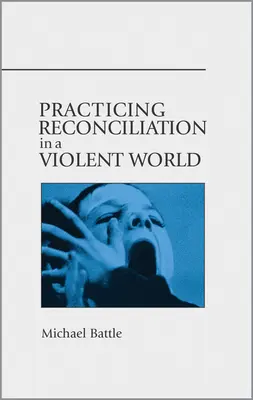 PRACTICING RECONCILIATION in a VIOLENT WORLD

Michael Battle